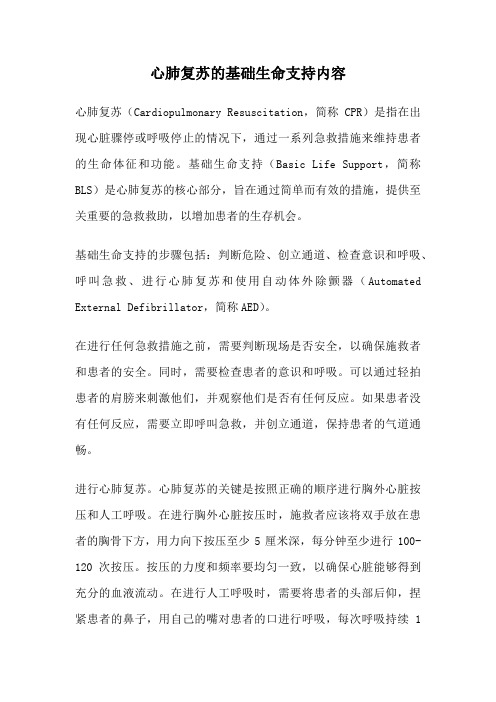 心肺复苏的基础生命支持内容

心肺复苏（Cardiopulmonary Resuscitation，简称 CPR）是指在出现心脏骤停或呼吸停止的情况下，通过一系列急救措施来维持患者的生命体征和功能。基础生命支持（Basic Life Support，简称 BLS）是心肺复苏的核心部分，旨在通过简单而有效的措施，提供至关重要的急救救助，以增加患者的生存机会。

基础生命支持的步骤包括：判断危险、创立通道、检查意识和呼吸、呼叫急救、进行心肺复苏和使用自动体外除颤器（Automated External Defibrillator，简称 AED）。

在进行任何急救措施之前，需要判断现场是否安全，以确保施救者和患者的安全。同时，需要检查患者的意识和呼吸。可以通过轻拍患者的肩膀来刺激他们，并观察他们是否有任何反应。如果患者没有任何反应，需要立即呼叫急救，并创立通道，保持患者的气道通畅。

进行心肺复苏。心肺复苏的关键是按照正确的顺序进行胸外心脏按压和人工呼吸。在进行胸外心脏按压时，施救者应该将双手放在患者的胸骨下方，用力向下按压至少 5 厘米深，每分钟至少进行 100-120 次按压。按压的力度和频率要均匀一致，以确保心脏能够得到充分的血液流动。在进行人工呼吸时，需要将患者的头部后仰，捏紧患者的鼻子，用自己的嘴对患者的口进行呼吸，每次呼吸持续 1